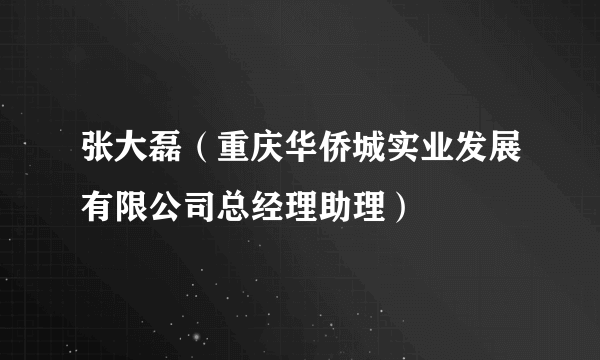 张大磊（重庆华侨城实业发展有限公司总经理助理）